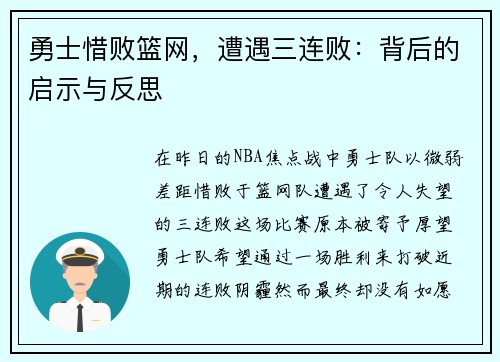 勇士惜败篮网，遭遇三连败：背后的启示与反思

在昨日的NBA焦点战中勇士队以微弱差距惜败于篮网队遭遇了令人失望的三连败这场比赛原本被寄予厚望勇士队希望通过一场胜利来打破近期的连败阴霾然而最终却没有如愿